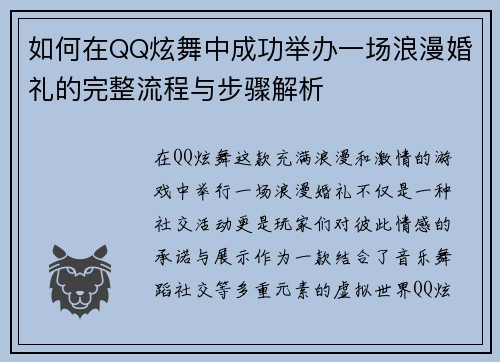 如何在QQ炫舞中成功举办一场浪漫婚礼的完整流程与步骤解析

在QQ炫舞这款充满浪漫和激情的游戏中举行一场浪漫婚礼不仅是一种社交活动更是玩家们对彼此情感的承诺与展示作为一款结合了音乐舞蹈社交等多重元素的虚拟世界QQ炫